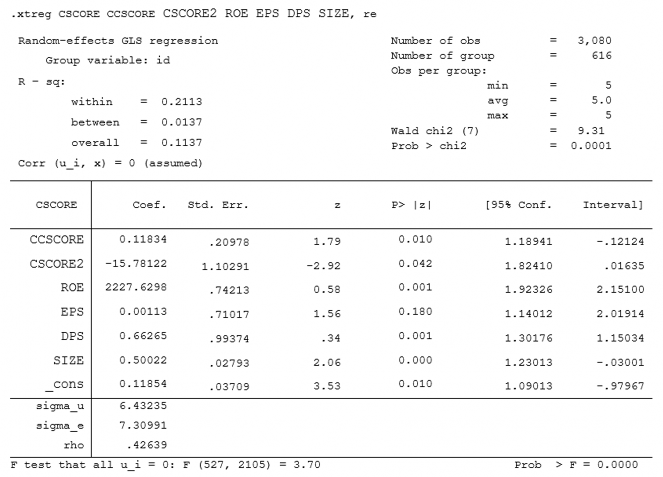 .xtreg CSCORE CCSCORE CSCORE2 ROE EPS DPS SIZE, re

Random-effects GLS regression
Group variable: id
R - sq:
within = 0.2113
between = 0.0137
overall = 0.1137
Corr (u_i, x) = 0 (assumed)

Number of obs = 3,080
Number of group = 616
Obs per group:
min = 5
avg = 5.0
max = 5
Wald chi2 (7) = 9.31
Prob > chi2 = 0.0001

| CSCORE | Coef. | Std. Err. | z | P> \|z\| | [95% Conf. | Interval] |
|---|---|---|---|---|---|---|
| CCSCORE | 0.11834 | .20978 | 1.79 | 0.010 | 1.18941 | -.12124 |
| CSCORE2 | -15.78122 | 1.10291 | -2.92 | 0.042 | 1.82410 | .01635 |
| ROE | 2227.6298 | .74213 | 0.58 | 0.001 | 1.92326 | 2.15100 |
| EPS | 0.00113 | .71017 | 1.56 | 0.180 | 1.14012 | 2.01914 |
| DPS | 0.66265 | .99374 | .34 | 0.001 | 1.30176 | 1.15034 |
| SIZE | 0.50022 | .02793 | 2.06 | 0.000 | 1.23013 | -.03001 |
| _cons | 0.11854 | .03709 | 3.53 | 0.010 | 1.09013 | -.97967 |
| sigma_u | 6.43235 | | | | | |
| sigma_e | 7.30991 | | | | | |
| rho | .42639 | | | | | |

F test that all u_i = 0: F (527, 2105) = 3.70 Prob > F = 0.0000